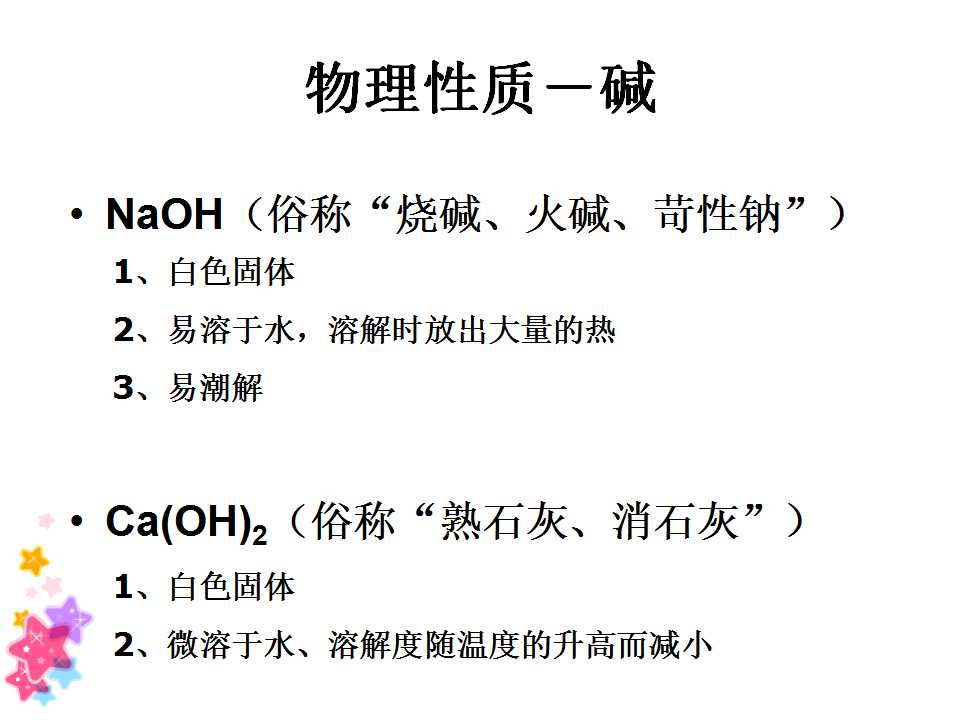 物理性质－碱

• $NaOH$（俗称“烧碱、火碱、苛性钠”）

1、白色固体

2、易溶于水，溶解时放出大量的热

3、易潮解

• $Ca(OH)_2$（俗称“熟石灰、消石灰”）

1、白色固体

2、微溶于水、溶解度随温度的升高而减小